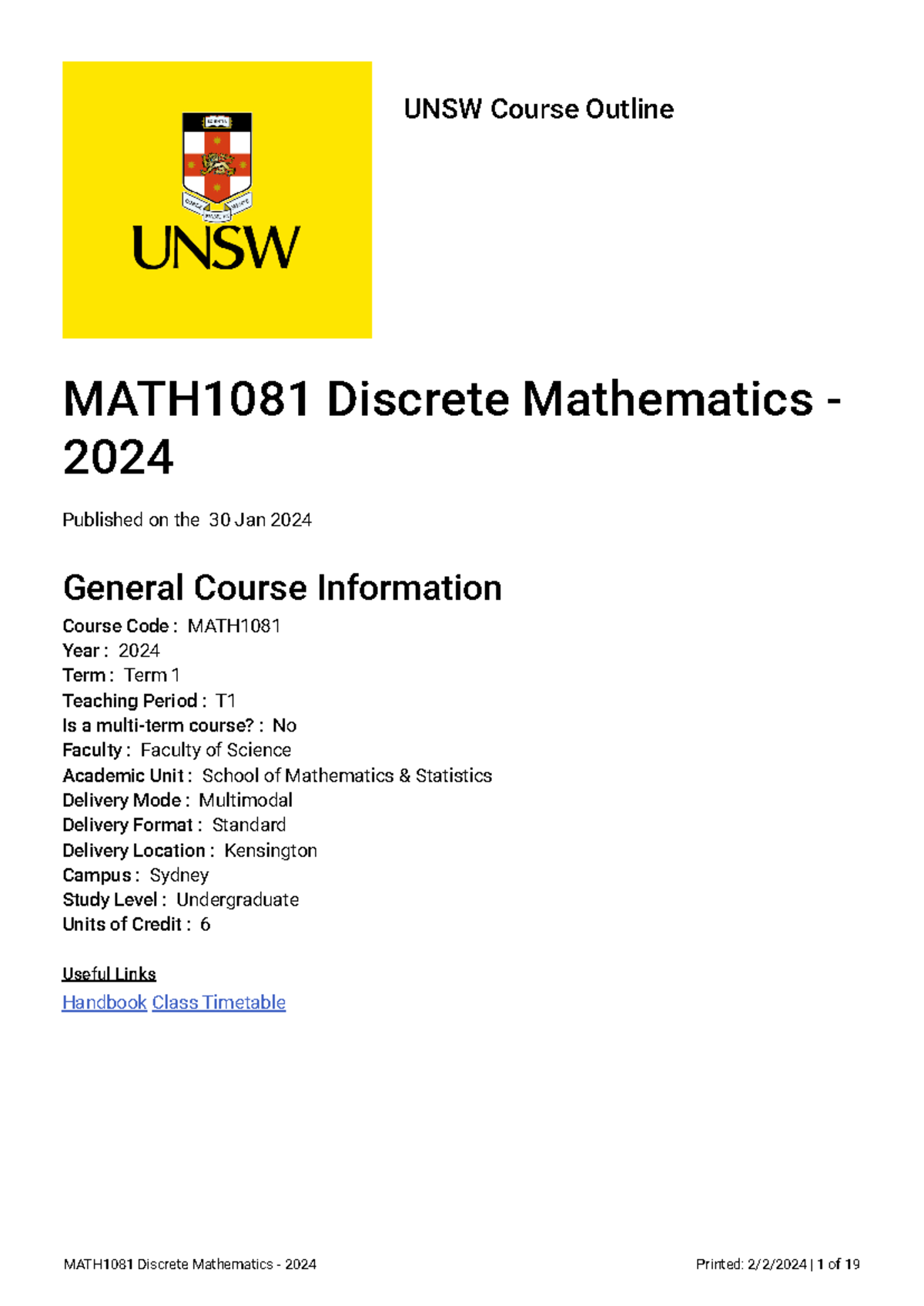 UNSW

UNSW Course Outline

MATH1081 Discrete Mathematics - 2024

Published on the 30 Jan 2024

General Course Information

Course Code : MATH1081
Year : 2024
Term : Term 1
Teaching Period : T1
Is a multi-term course? : No
Faculty : Faculty of Science
Academic Unit : School of Mathematics & Statistics
Delivery Mode : Multimodal
Delivery Format : Standard
Delivery Location : Kensington
Campus : Sydney
Study Level : Undergraduate
Units of Credit : 6

Useful Links
Handbook Class Timetable

MATH1081 Discrete Mathematics - 2024

Printed: 2/2/2024 | 1 of 19